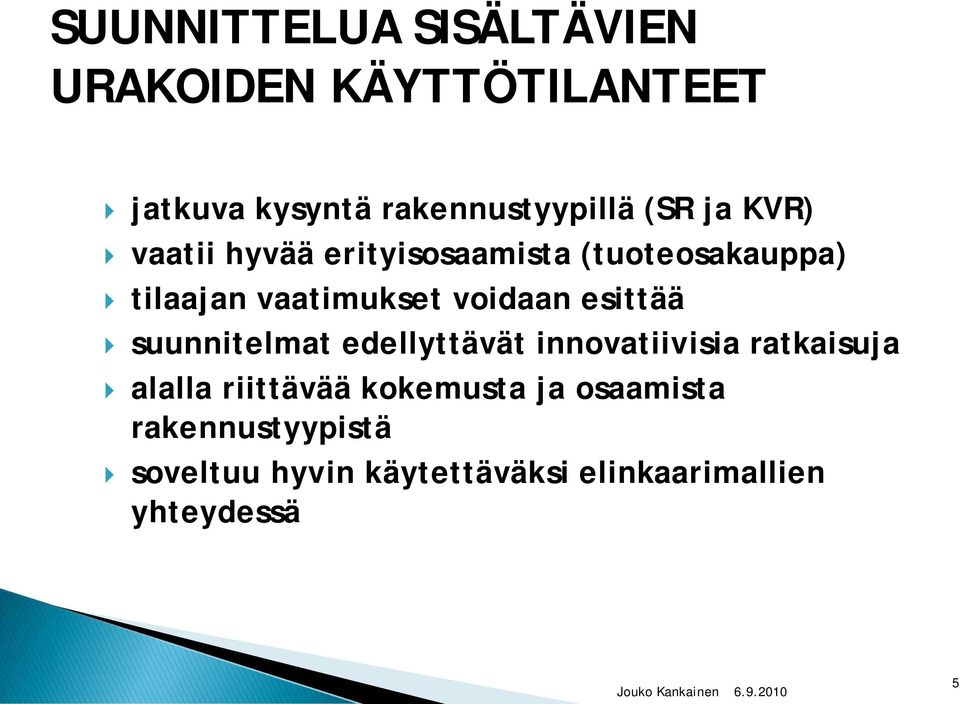 SUUNNITTELUA SISÄLTÄVIEN URAKOIDEN KÄYTTÖTILANTEET

jatkuva kysyntä rakennustyypillä (SR ja KVR)

vaatii hyvää erityisosaamista (tuoteosakauppa)

tilaajan vaatimukset voidaan esittää

suunnitelmat edellyttävät innovatiivisia ratkaisuja

alalla riittävää kokemusta ja osaamista rakennustyypistä

soveltuu hyvin käytettäväksi elinkaarimallien yhteydessä

Jouko Kankainen 6.9.2010

5